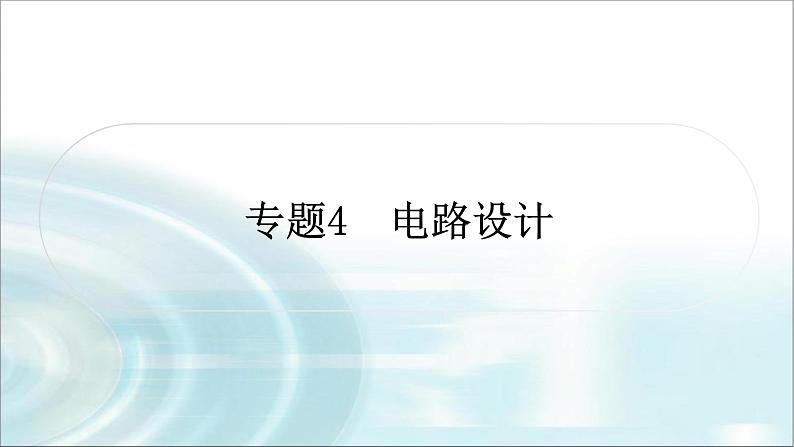 专题4　电路设计